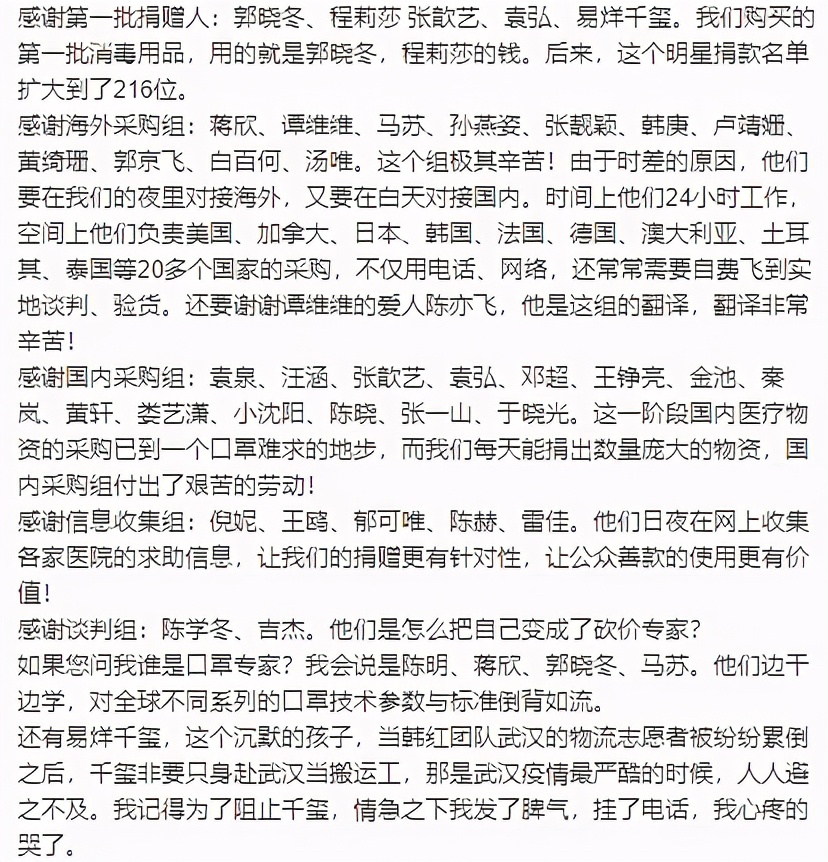 感谢第一批捐赠人：郭晓冬、程莉莎 张歆艺、袁弘、易烊千玺。我们购买的第一批消毒用品，用的就是郭晓冬，程莉莎的钱。后来，这个明星捐款名单扩大到了216位。
感谢海外采购组：蒋欣、谭维维、马苏、孙燕姿、张靓颖、韩庚、卢靖姗、黄绮珊、郭京飞、白百何、汤唯。这个组极其辛苦！由于时差的原因，他们要在我们的夜里对接海外，又要在白天对接国内。时间上他们24小时工作，空间上他们负责美国、加拿大、日本、韩国、法国、德国、澳大利亚、土耳其、泰国等20多个国家的采购，不仅用电话、网络，还常常需要自费飞到实地谈判、验货。还要谢谢谭维维的爱人陈亦飞，他是这组的翻译，翻译非常辛苦！
感谢国内采购组：袁泉、汪涵、张歆艺、袁弘、邓超、王铮亮、金池、秦岚、黄轩、娄艺潇、小沈阳、陈晓、张一山、于晓光。这一阶段国内医疗物资的采购已到一个口罩难求的地步，而我们每天能捐出数量庞大的物资，国内采购组付出了艰苦的劳动！
感谢信息收集组：倪妮、王鸥、郁可唯、陈赫、雷佳。他们日夜在网上收集各家医院的求助信息，让我们的捐赠更有针对性，让公众善款的使用更有价值！
感谢谈判组：陈学冬、吉杰。他们是怎么把自己变成了砍价专家？
如果您问我谁是口罩专家？我会说是陈明、蒋欣、郭晓冬、马苏。他们边干边学，对全球不同系列的口罩技术参数与标准倒背如流。
还有易烊千玺，这个沉默的孩子，当韩红团队武汉的物流志愿者被纷纷累倒之后，千玺非要只身赴武汉当搬运工，那是武汉疫情最严酷的时候，人人避之不及。我记得为了阻止千玺，情急之下我发了脾气，挂了电话，我心疼的哭了。